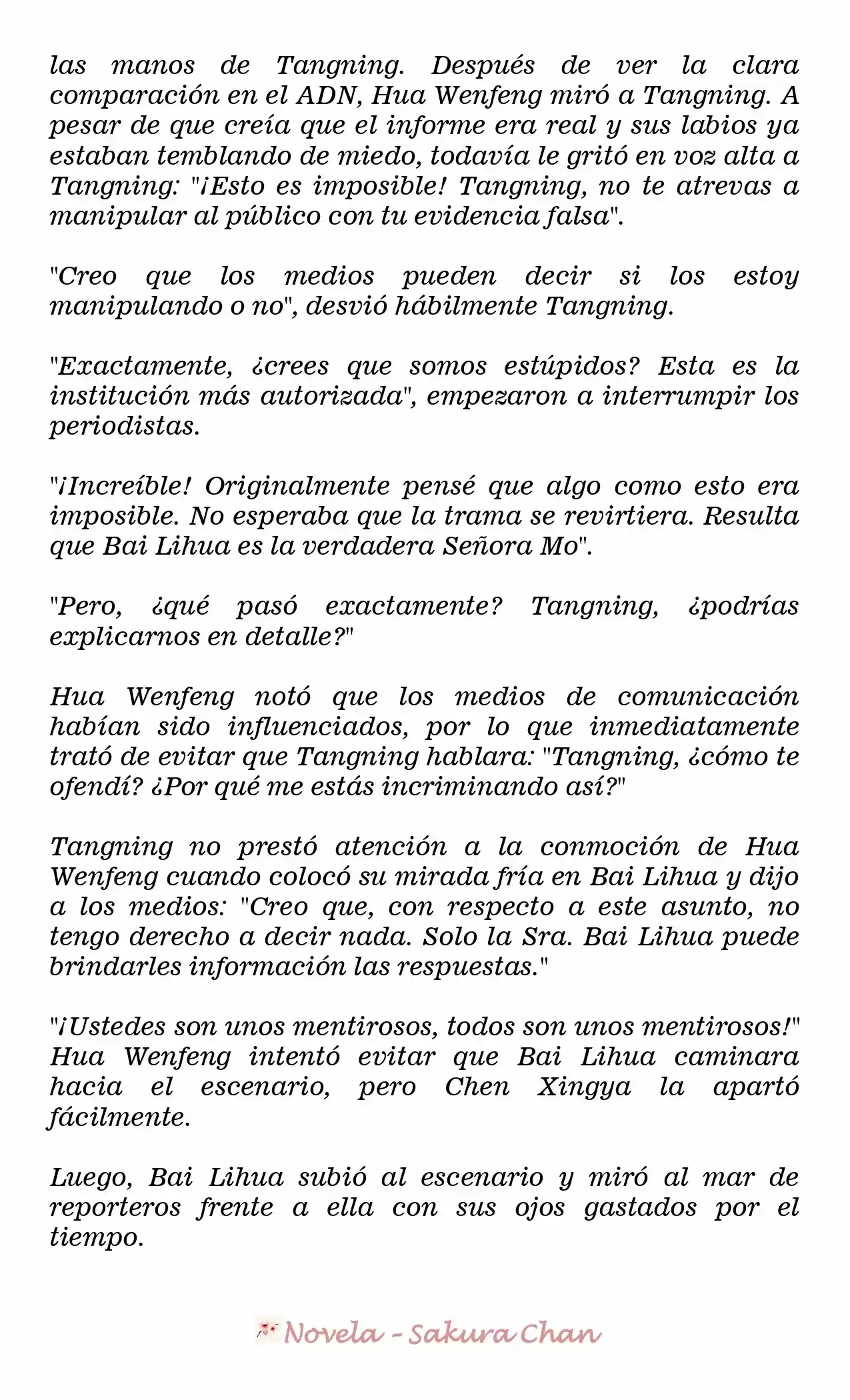 las manos de Tangning. Después de ver la clara comparación en el ADN, Hua Wenfeng miró a Tangning. A pesar de que creía que el informe era real y sus labios ya estaban temblando de miedo, todavía le gritó en voz alta a Tangning: "¡Esto es imposible! Tangning, no te atrevas a manipular al público con tu evidencia falsa".

"Creo que los medios pueden decir si los estoy manipulando o no", desvió hábilmente Tangning.

"Exactamente, ¿crees que somos estúpidos? Esta es la institución más autorizada", empezaron a interrumpir los periodistas.

"¡Increíble! Originalmente pensé que algo como esto era imposible. No esperaba que la trama se revirtiera. Resulta que Bai Lihua es la verdadera Señora Mo".

"Pero, ¿qué pasó exactamente? Tangning, ¿podrías explicarnos en detalle?"

Hua Wenfeng notó que los medios de comunicación habían sido influenciados, por lo que inmediatamente trató de evitar que Tangning hablara: "Tangning, ¿cómo te ofendí? ¿Por qué me estás incriminando así?"

Tangning no prestó atención a la conmoción de Hua Wenfeng cuando colocó su mirada fría en Bai Lihua y dijo a los medios: "Creo que, con respecto a este asunto, no tengo derecho a decir nada. Solo la Sra. Bai Lihua puede brindarles información las respuestas."

"¡Ustedes son unos mentirosos, todos son unos mentirosos!" Hua Wenfeng intentó evitar que Bai Lihua caminara hacia el escenario, pero Chen Xingya la apartó fácilmente.

Luego, Bai Lihua subió al escenario y miró al mar de reporteros frente a ella con sus ojos gastados por el tiempo.

Novela - Sakura Chan